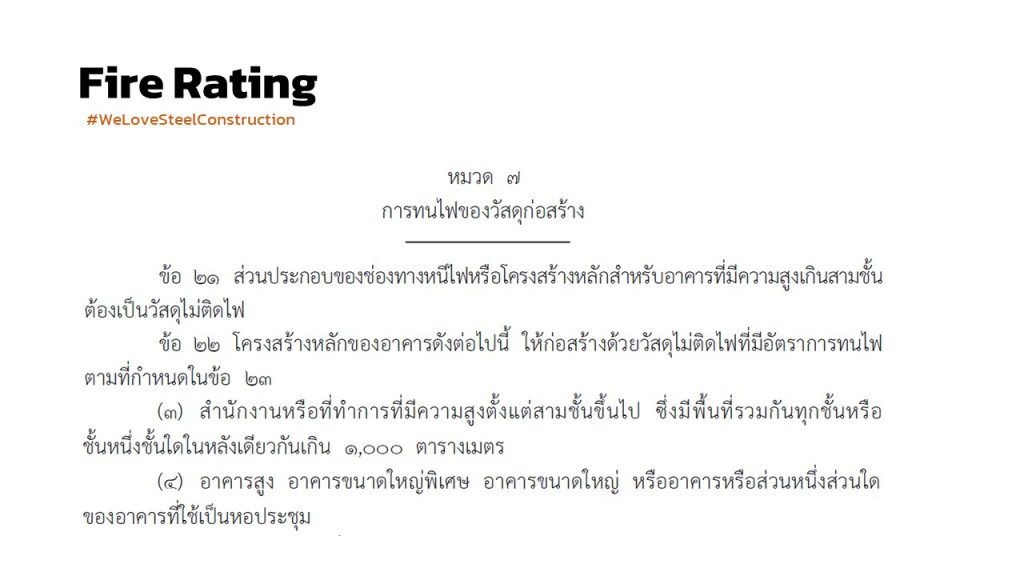 Fire Rating
#WeLoveSteelConstruction

หมวด ๗
การทนไฟของวัสดุก่อสร้าง

ข้อ ๒๑ ส่วนประกอบของช่องทางหนีไฟหรือโครงสร้างหลักสำหรับอาคารที่มีความสูงเกินสามชั้นต้องเป็นวัสดุไม่ติดไฟ

ข้อ ๒๒ โครงสร้างหลักของอาคารดังต่อไปนี้ ให้ก่อสร้างด้วยวัสดุไม่ติดไฟที่มีอัตราการทนไฟตามที่กำหนดในข้อ ๒๓

(๓) สำนักงานหรือที่ทำการที่มีความสูงตั้งแต่สามชั้นขึ้นไป ซึ่งมีพื้นที่รวมกันทุกชั้นหรือชั้นหนึ่งชั้นใดในหลังเดียวกันเกิน ๑,๐๐๐ ตารางเมตร

(๔) อาคารสูง อาคารขนาดใหญ่พิเศษ อาคารขนาดใหญ่ หรืออาคารหรือส่วนหนึ่งส่วนใดของอาคารที่ใช้เป็นหอประชุม